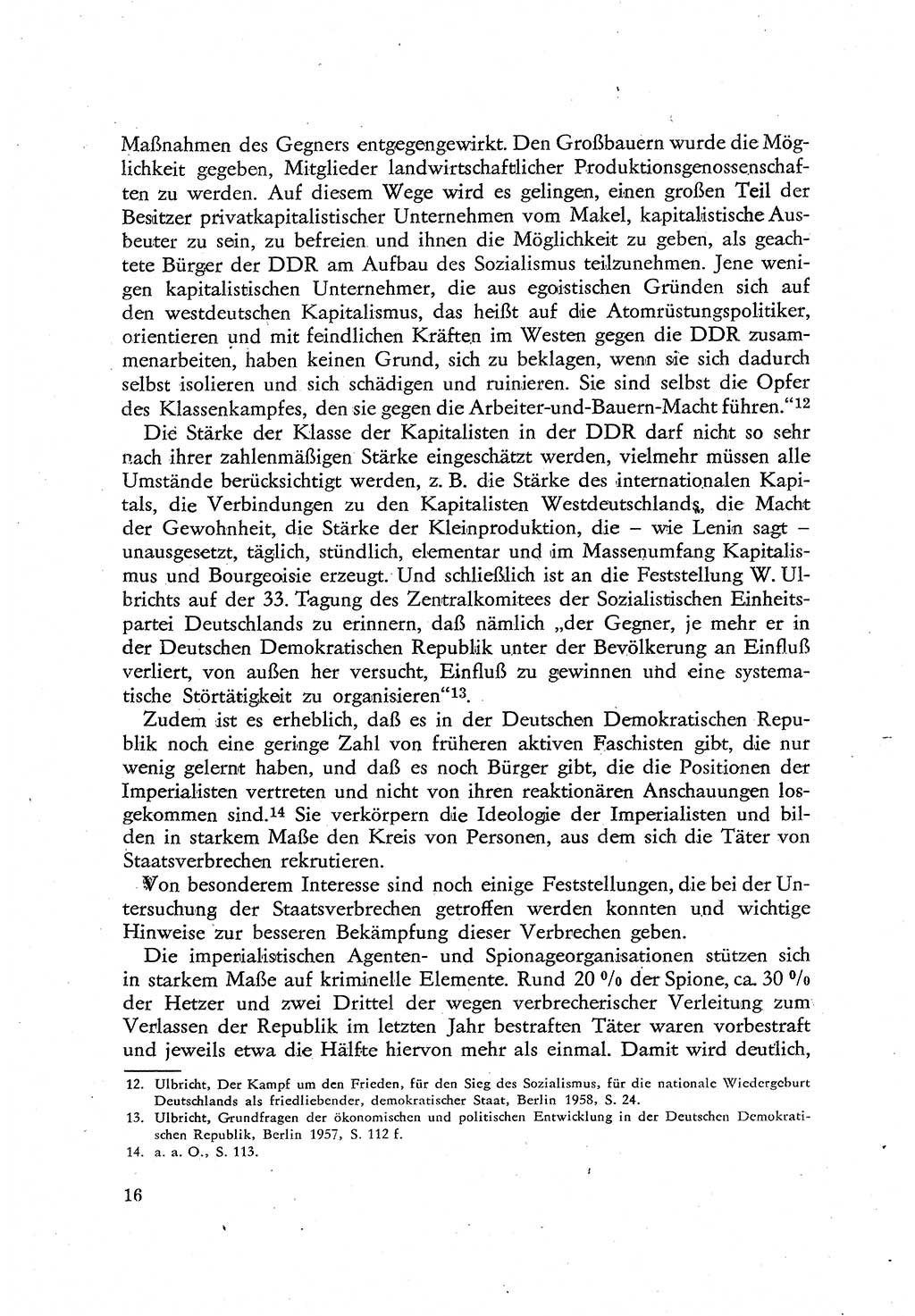 Maßnahmen des Gegners entgegengewirkt. Den Großbauern wurde die Möglichkeit gegeben, Mitglieder landwirtschaftlicher Produktionsgenossenschaften zu werden. Auf diesem Wege wird es gelingen, einen großen Teil der Besitzer privatkapitalistischer Unternehmen vom Makel, kapitalistische Ausbeuter zu sein, zu befreien und ihnen die Möglichkeit zu geben, als geachtete Bürger der DDR am Aufbau des Sozialismus teilzunehmen. Jene wenigen kapitalistischen Unternehmer, die aus egoistischen Gründen sich auf den westdeutschen Kapitalismus, das heißt auf die Atomrüstungspolitiker, orientieren und mit feindlichen Kräften im Westen gegen die DDR zusammenarbeiten, haben keinen Grund, sich zu beklagen, wenn sie sich dadurch selbst isolieren und sich schädigen und ruinieren. Sie sind selbst die Opfer des Klassenkampfes, den sie gegen die Arbeiter-und-Bauern-Macht führen."$^{12}$

Die Stärke der Klasse der Kapitalisten in der DDR darf nicht so sehr nach ihrer zahlenmäßigen Stärke eingeschätzt werden, vielmehr müssen alle Umstände berücksichtigt werden, z. B. die Stärke des internationalen Kapitals, die Verbindungen zu den Kapitalisten Westdeutschlands, die Macht der Gewohnheit, die Stärke der Kleinproduktion, die – wie Lenin sagt – unausgesetzt, täglich, stündlich, elementar und im Massenumfang Kapitalismus und Bourgeoisie erzeugt. Und schließlich ist an die Feststellung W. Ulbrichts auf der 33. Tagung des Zentralkomitees der Sozialistischen Einheitspartei Deutschlands zu erinnern, daß nämlich „der Gegner, je mehr er in der Deutschen Demokratischen Republik unter der Bevölkerung an Einfluß verliert, von außen her versucht, Einfluß zu gewinnen und eine systematische Störtätigkeit zu organisieren"$^{13}$.

Zudem ist es erheblich, daß es in der Deutschen Demokratischen Republik noch eine geringe Zahl von früheren aktiven Faschisten gibt, die nur wenig gelernt haben, und daß es noch Bürger gibt, die die Positionen der Imperialisten vertreten und nicht von ihren reaktionären Anschauungen losgekommen sind.$^{14}$ Sie verkörpern die Ideologie der Imperialisten und bilden in starkem Maße den Kreis von Personen, aus dem sich die Täter von Staatsverbrechen rekrutieren.

Von besonderem Interesse sind noch einige Feststellungen, die bei der Untersuchung der Staatsverbrechen getroffen werden konnten und wichtige Hinweise zur besseren Bekämpfung dieser Verbrechen geben.

Die imperialistischen Agenten- und Spionageorganisationen stützen sich in starkem Maße auf kriminelle Elemente. Rund 20 % der Spione, ca. 30 % der Hetzer und zwei Drittel der wegen verbrecherischer Verleitung zum Verlassen der Republik im letzten Jahr bestraften Täter waren vorbestraft und jeweils etwa die Hälfte hiervon mehr als einmal. Damit wird deutlich,

12. Ulbricht, Der Kampf um den Frieden, für den Sieg des Sozialismus, für die nationale Wiedergeburt Deutschlands als friedliebender, demokratischer Staat, Berlin 1958, S. 24.
13. Ulbricht, Grundfragen der ökonomischen und politischen Entwicklung in der Deutschen Demokratischen Republik, Berlin 1957, S. 112 f.
14. a. a. O., S. 113.

16